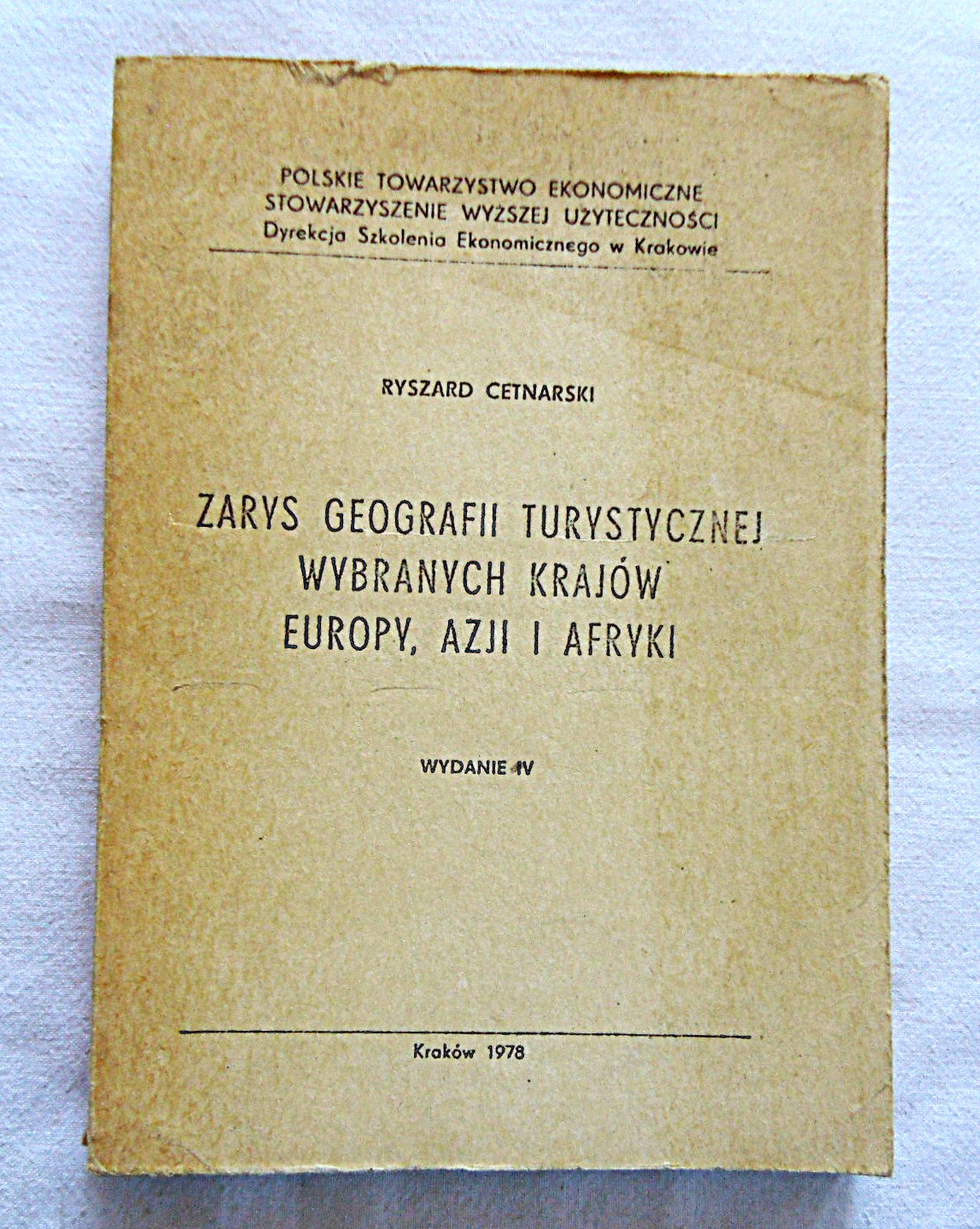 POLSKIE TOWARZYSTWO EKONOMICZNE
STOWARZYSZENIE WYŻSZEJ UŻYTECZNOŚCI
Dyrekcja Szkolenia Ekonomicznego w Krakowie

RYSZARD CETNARSKI

ZARYS GEOGRAFII TURYSTYCZNEJ
WYBRANYCH KRAJÓW
EUROPY, AZJI I AFRYKI

WYDANIE IV

Kraków 1978